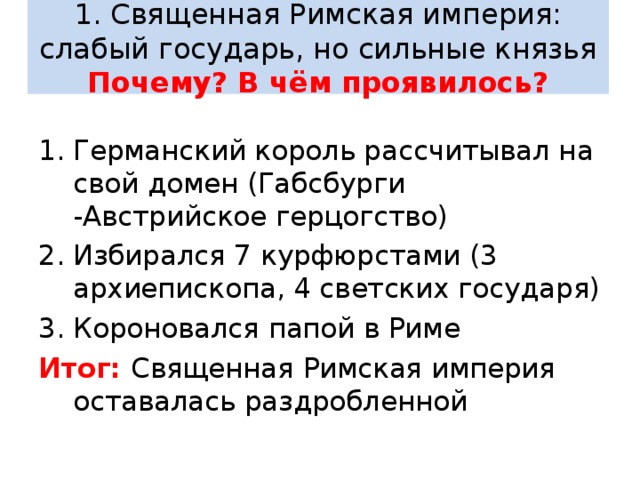 1. Священная Римская империя: слабый государь, но сильные князья
Почему? В чём проявилось?

1. Германский король рассчитывал на свой домен (Габсбурги -Австрийское герцогство)
2. Избирался 7 курфюрстами (3 архиепископа, 4 светских государя)
3. Короновался папой в Риме

Итог: Священная Римская империя оставалась раздробленной